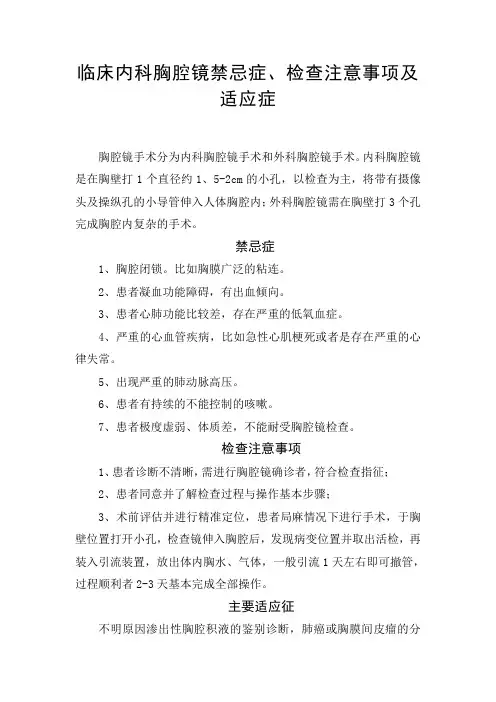 临床内科胸腔镜禁忌症、检查注意事项及适应症

胸腔镜手术分为内科胸腔镜手术和外科胸腔镜手术。内科胸腔镜是在胸壁打 1 个直径约 1、5-2cm 的小孔，以检查为主，将带有摄像头及操纵孔的小导管伸入人体胸腔内；外科胸腔镜需在胸壁打 3 个孔完成胸腔内复杂的手术。

禁忌症

1、胸腔闭锁。比如胸膜广泛的粘连。

2、患者凝血功能障碍，有出血倾向。

3、患者心肺功能比较差，存在严重的低氧血症。

4、严重的心血管疾病，比如急性心肌梗死或者是存在严重的心律失常。

5、出现严重的肺动脉高压。

6、患者有持续的不能控制的咳嗽。

7、患者极度虚弱、体质差，不能耐受胸腔镜检查。

检查注意事项

1、患者诊断不清晰，需进行胸腔镜确诊者，符合检查指征；

2、患者同意并了解检查过程与操作基本步骤；

3、术前评估并进行精准定位，患者局麻情况下进行手术，于胸壁位置打开小孔，检查镜伸入胸腔后，发现病变位置并取出活检，再装入引流装置，放出体内胸水、气体，一般引流 1 天左右即可撤管，过程顺利者 2-3 天基本完成全部操作。

主要适应征

不明原因渗出性胸腔积液的鉴别诊断，肺癌或胸膜间皮瘤的分